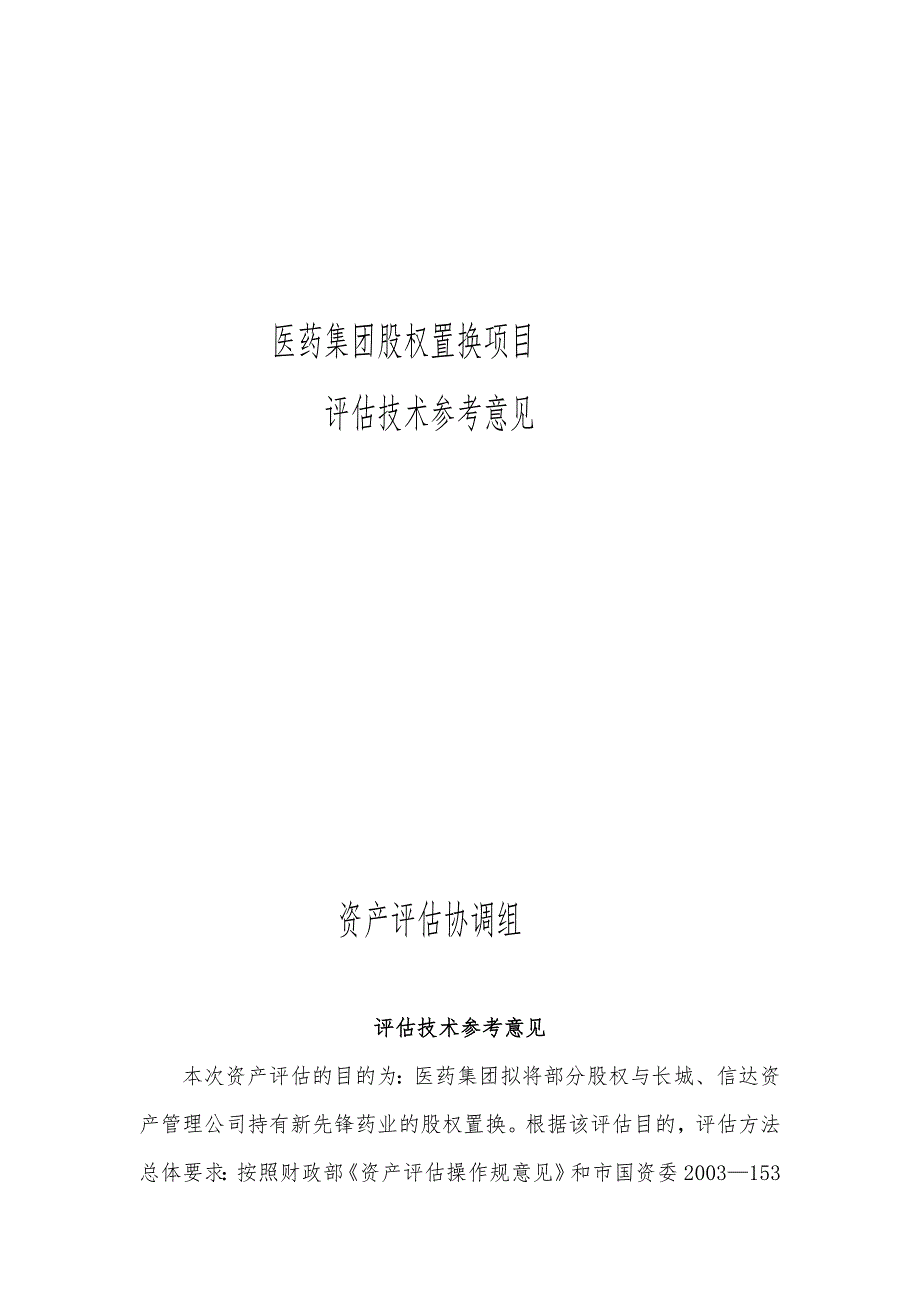 医药集团股权置换项目

评估技术参考意见

资产评估协调组

评估技术参考意见

本次资产评估的目的为：医药集团拟将部分股权与长城、信达资产管理公司持有新先锋药业的股权置换。根据该评估目的，评估方法总体要求：按照财政部《资产评估操作规意见》和市国资委2003—153